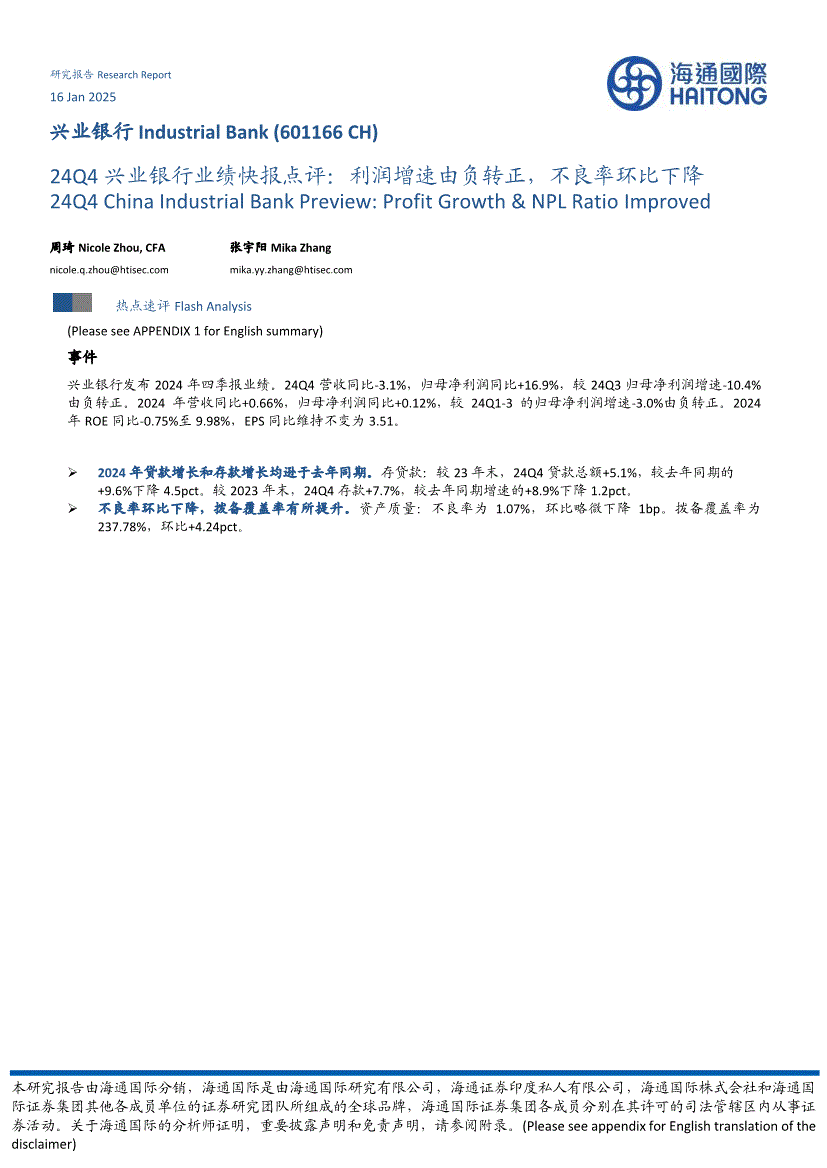 研究报告 Research Report

16 Jan 2025

海通國際 HAITONG

兴业银行 Industrial Bank (601166 CH)

24Q4 兴业银行业绩快报点评：利润增速由负转正，不良率环比下降

24Q4 China Industrial Bank Preview: Profit Growth & NPL Ratio Improved

周琦 Nicole Zhou, CFA
nicole.q.zhou@htisec.com

张宇阳 Mika Zhang
mika.yy.zhang@htisec.com

热点速评 Flash Analysis

(Please see APPENDIX 1 for English summary)

事件

兴业银行发布 2024 年四季报业绩。24Q4 营收同比-3.1%，归母净利润同比+16.9%，较 24Q3 归母净利润增速-10.4%由负转正。2024 年营收同比+0.66%，归母净利润同比+0.12%，较 24Q1-3 的归母净利润增速-3.0%由负转正。2024 年 ROE 同比-0.75%至 9.98%，EPS 同比维持不变为 3.51。

➢ 2024 年贷款增长和存款增长均逊于去年同期。存贷款：较 23 年末，24Q4 贷款总额+5.1%，较去年同期的+9.6%下降 4.5pct。较 2023 年末，24Q4 存款+7.7%，较去年同期增速的+8.9%下降 1.2pct。

➢ 不良率环比下降，拨备覆盖率有所提升。资产质量：不良率为 1.07%，环比略微下降 1bp。拨备覆盖率为 237.78%，环比+4.24pct。

本研究报告由海通国际分销，海通国际是由海通国际研究有限公司，海通证券印度私人有限公司，海通国际株式会社和海通国际证券集团其他各成员单位的证券研究团队所组成的全球品牌，海通国际证券集团各成员分别在其许可的司法管辖区内从事证券活动。关于海通国际的分析师证明，重要披露声明和免责声明，请参阅附录。(Please see appendix for English translation of the disclaimer)